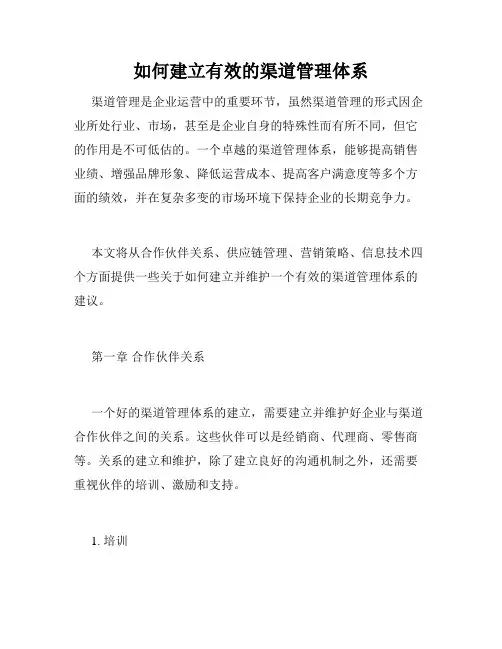 如何建立有效的渠道管理体系

渠道管理是企业运营中的重要环节，虽然渠道管理的形式因企业所处行业、市场，甚至是企业自身的特殊性而有所不同，但它的作用是不可低估的。一个卓越的渠道管理体系，能够提高销售业绩、增强品牌形象、降低运营成本、提高客户满意度等多个方面的绩效，并在复杂多变的市场环境下保持企业的长期竞争力。

本文将从合作伙伴关系、供应链管理、营销策略、信息技术四个方面提供一些关于如何建立并维护一个有效的渠道管理体系的建议。

第一章 合作伙伴关系

一个好的渠道管理体系的建立，需要建立并维护好企业与渠道合作伙伴之间的关系。这些伙伴可以是经销商、代理商、零售商等。关系的建立和维护，除了建立良好的沟通机制之外，还需要重视伙伴的培训、激励和支持。

1. 培训